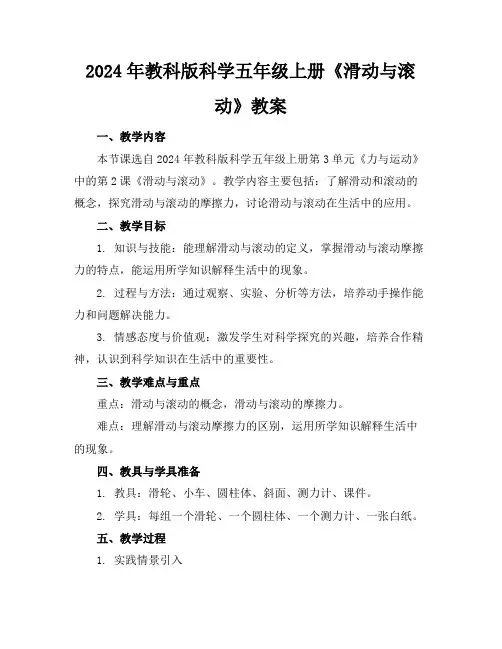 2024年教科版科学五年级上册《滑动与滚动》教案

一、教学内容

本节课选自2024年教科版科学五年级上册第3单元《力与运动》中的第2课《滑动与滚动》。教学内容主要包括：了解滑动和滚动的概念，探究滑动与滚动的摩擦力，讨论滑动与滚动在生活中的应用。

二、教学目标

1. 知识与技能：能理解滑动与滚动的定义，掌握滑动与滚动摩擦力的特点，能运用所学知识解释生活中的现象。

2. 过程与方法：通过观察、实验、分析等方法，培养动手操作能力和问题解决能力。

3. 情感态度与价值观：激发学生对科学探究的兴趣，培养合作精神，认识到科学知识在生活中的重要性。

三、教学难点与重点

重点：滑动与滚动的概念，滑动与滚动的摩擦力。

难点：理解滑动与滚动摩擦力的区别，运用所学知识解释生活中的现象。

四、教具与学具准备

1. 教具：滑轮、小车、圆柱体、斜面、测力计、课件。

2. 学具：每组一个滑轮、一个圆柱体、一个测力计、一张白纸。

五、教学过程

1. 实践情景引入